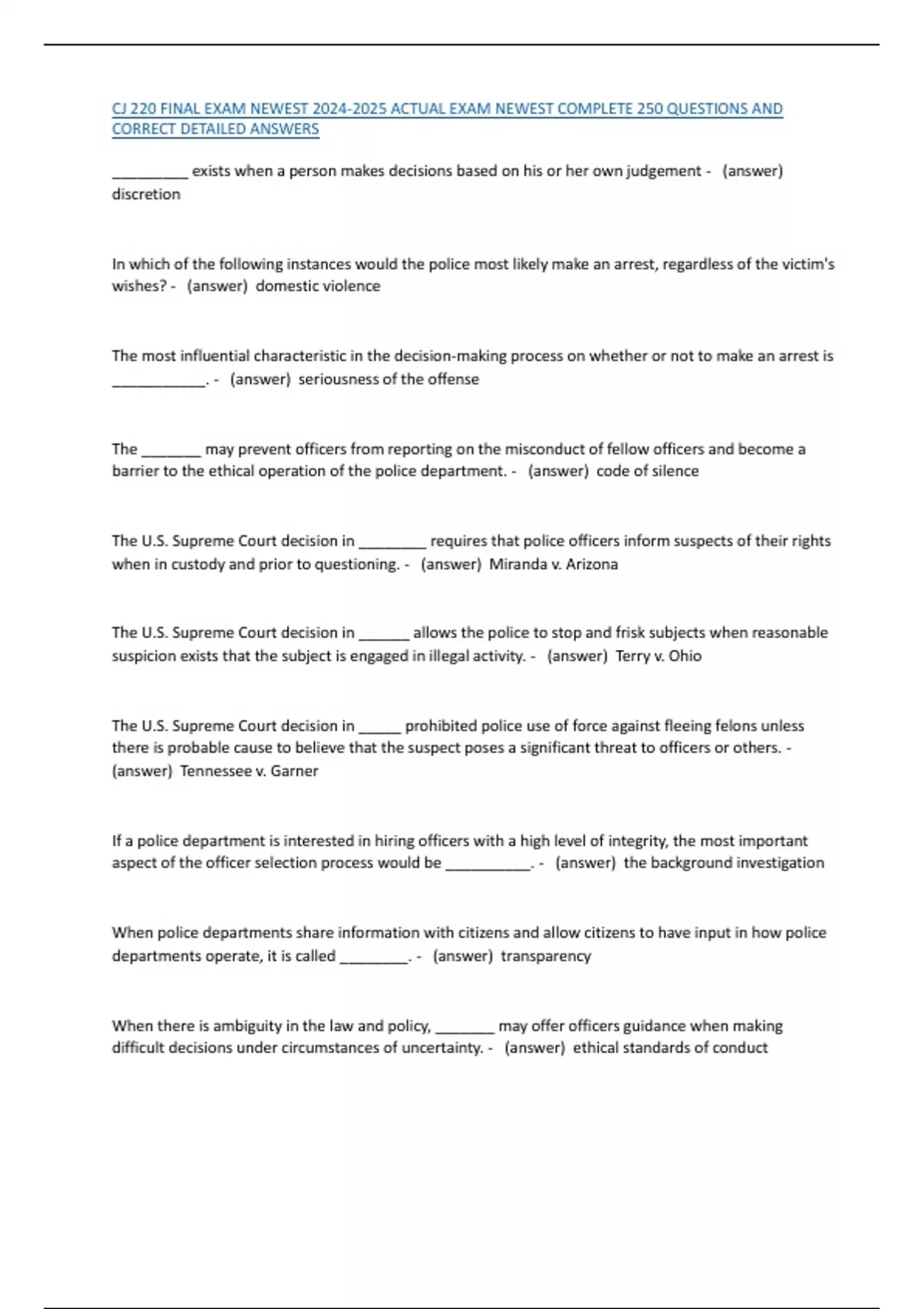 CJ 220 FINAL EXAM NEWEST 2024-2025 ACTUAL EXAM NEWEST COMPLETE 250 QUESTIONS AND CORRECT DETAILED ANSWERS

____ exists when a person makes decisions based on his or her own judgement - (answer) discretion

In which of the following instances would the police most likely make an arrest, regardless of the victim's wishes? - (answer) domestic violence

The most influential characteristic in the decision-making process on whether or not to make an arrest is ____. - (answer) seriousness of the offense

The ____ may prevent officers from reporting on the misconduct of fellow officers and become a barrier to the ethical operation of the police department. - (answer) code of silence

The U.S. Supreme Court decision in ____ requires that police officers inform suspects of their rights when in custody and prior to questioning. - (answer) Miranda v. Arizona

The U.S. Supreme Court decision in ____ allows the police to stop and frisk subjects when reasonable suspicion exists that the subject is engaged in illegal activity. - (answer) Terry v. Ohio

The U.S. Supreme Court decision in ____ prohibited police use of force against fleeing felons unless there is probable cause to believe that the suspect poses a significant threat to officers or others. - (answer) Tennessee v. Garner

If a police department is interested in hiring officers with a high level of integrity, the most important aspect of the officer selection process would be ____. - (answer) the background investigation

When police departments share information with citizens and allow citizens to have input in how police departments operate, it is called ____. - (answer) transparency

When there is ambiguity in the law and policy, ____ may offer officers guidance when making difficult decisions under circumstances of uncertainty. - (answer) ethical standards of conduct